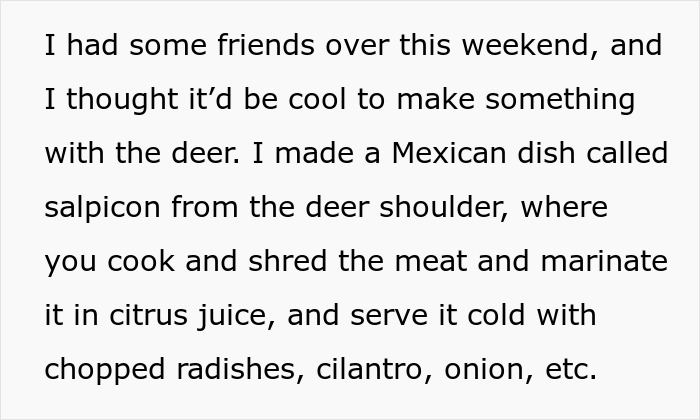 I had some friends over this weekend, and I thought it’d be cool to make something with the deer. I made a Mexican dish called salpicon from the deer shoulder, where you cook and shred the meat and marinate it in citrus juice, and serve it cold with chopped radishes, cilantro, onion, etc.